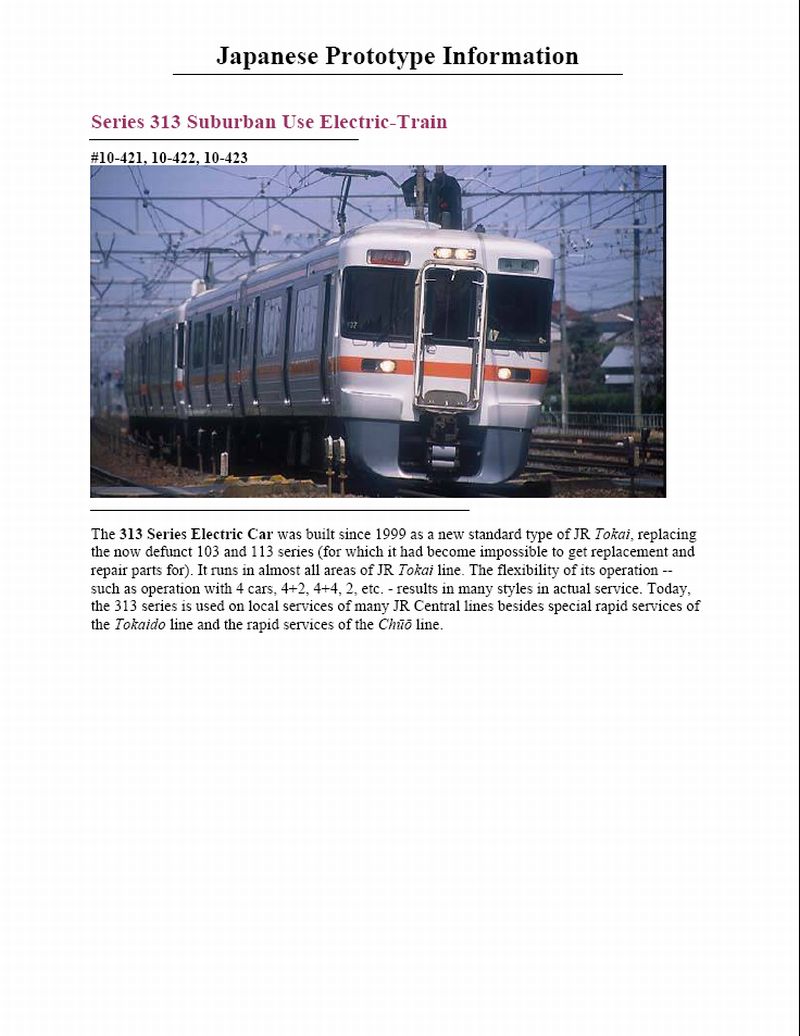 Japanese Prototype Information

Series 313 Suburban Use Electric-Train

#10-421, 10-422, 10-423

The 313 Series Electric Car was built since 1999 as a new standard type of JR Tokai, replacing the now defunct 103 and 113 series (for which it had become impossible to get replacement and repair parts for). It runs in almost all areas of JR Tokai line. The flexibility of its operation -- such as operation with 4 cars, 4+2, 4+4, 2, etc. - results in many styles in actual service. Today, the 313 series is used on local services of many JR Central lines besides special rapid services of the Tokaido line and the rapid services of the Chūō line.